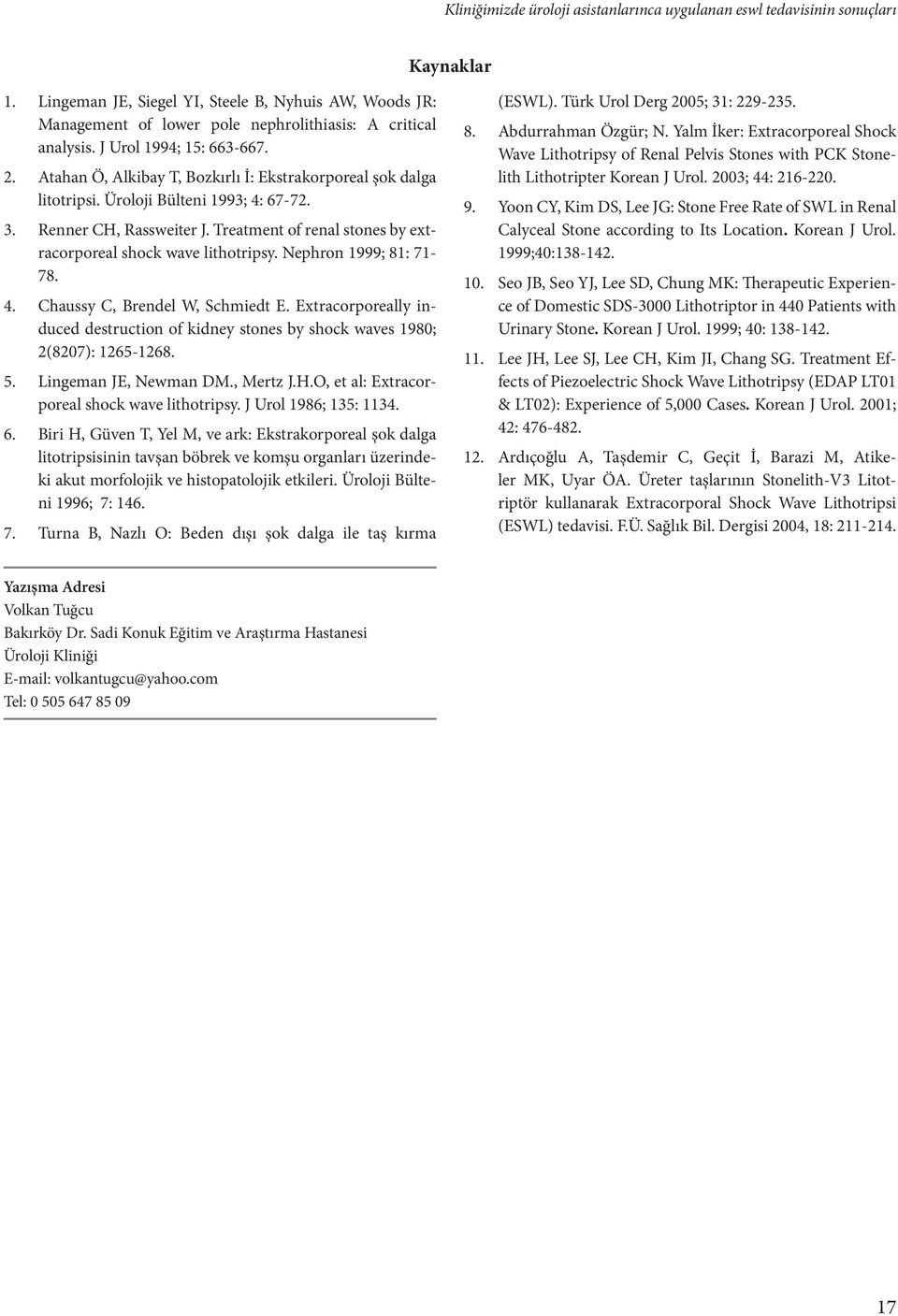 Kliniğimizde üroloji asistanlarınca uygulanan eswl tedavisinin sonuçları

Kaynaklar

1. Lingeman JE, Siegel YI, Steele B, Nyhuis AW, Woods JR: Management of lower pole nephrolithiasis: A critical analysis. J Urol 1994; 15: 663-667.

2. Atahan Ö, Alkibay T, Bozkırlı İ: Ekstrakorporeal şok dalga litotripsi. Üroloji Bülteni 1993; 4: 67-72.

3. Renner CH, Rassweiter J. Treatment of renal stones by extracorporeal shock wave lithotripsy. Nephron 1999; 81: 71-78.

4. Chaussy C, Brendel W, Schmiedt E. Extracorporeally induced destruction of kidney stones by shock waves 1980; 2(8207): 1265-1268.

5. Lingeman JE, Newman DM., Mertz J.H.O, et al: Extracorporeal shock wave lithotripsy. J Urol 1986; 135: 1134.

6. Biri H, Güven T, Yel M, ve ark: Ekstrakorporeal şok dalga litotripsisinin tavşan böbrek ve komşu organları üzerindeki akut morfolojik ve histopatolojik etkileri. Üroloji Bülteni 1996; 7: 146.

7. Turna B, Nazlı O: Beden dışı şok dalga ile taş kırma (ESWL). Türk Urol Derg 2005; 31: 229-235.

8. Abdurrahman Özgür; N. Yalm İker: Extracorporeal Shock Wave Lithotripsy of Renal Pelvis Stones with PCK Stonelith Lithotripter Korean J Urol. 2003; 44: 216-220.

9. Yoon CY, Kim DS, Lee JG: Stone Free Rate of SWL in Renal Calyceal Stone according to Its Location. Korean J Urol. 1999;40:138-142.

10. Seo JB, Seo YJ, Lee SD, Chung MK: Therapeutic Experience of Domestic SDS-3000 Lithotriptor in 440 Patients with Urinary Stone. Korean J Urol. 1999; 40: 138-142.

11. Lee JH, Lee SJ, Lee CH, Kim JI, Chang SG. Treatment Effects of Piezoelectric Shock Wave Lithotripsy (EDAP LT01 & LT02): Experience of 5,000 Cases. Korean J Urol. 2001; 42: 476-482.

12. Ardıçoğlu A, Taşdemir C, Geçit İ, Barazi M, Atikeler MK, Uyar ÖA. Üreter taşlarının Stonelith-V3 Litotriptör kullanarak Extracorporal Shock Wave Lithotripsi (ESWL) tedavisi. F.Ü. Sağlık Bil. Dergisi 2004, 18: 211-214.

Yazışma Adresi
Volkan Tuğcu
Bakırköy Dr. Sadi Konuk Eğitim ve Araştırma Hastanesi
Üroloji Kliniği
E-mail: volkantugcu@yahoo.com
Tel: 0 505 647 85 09

17